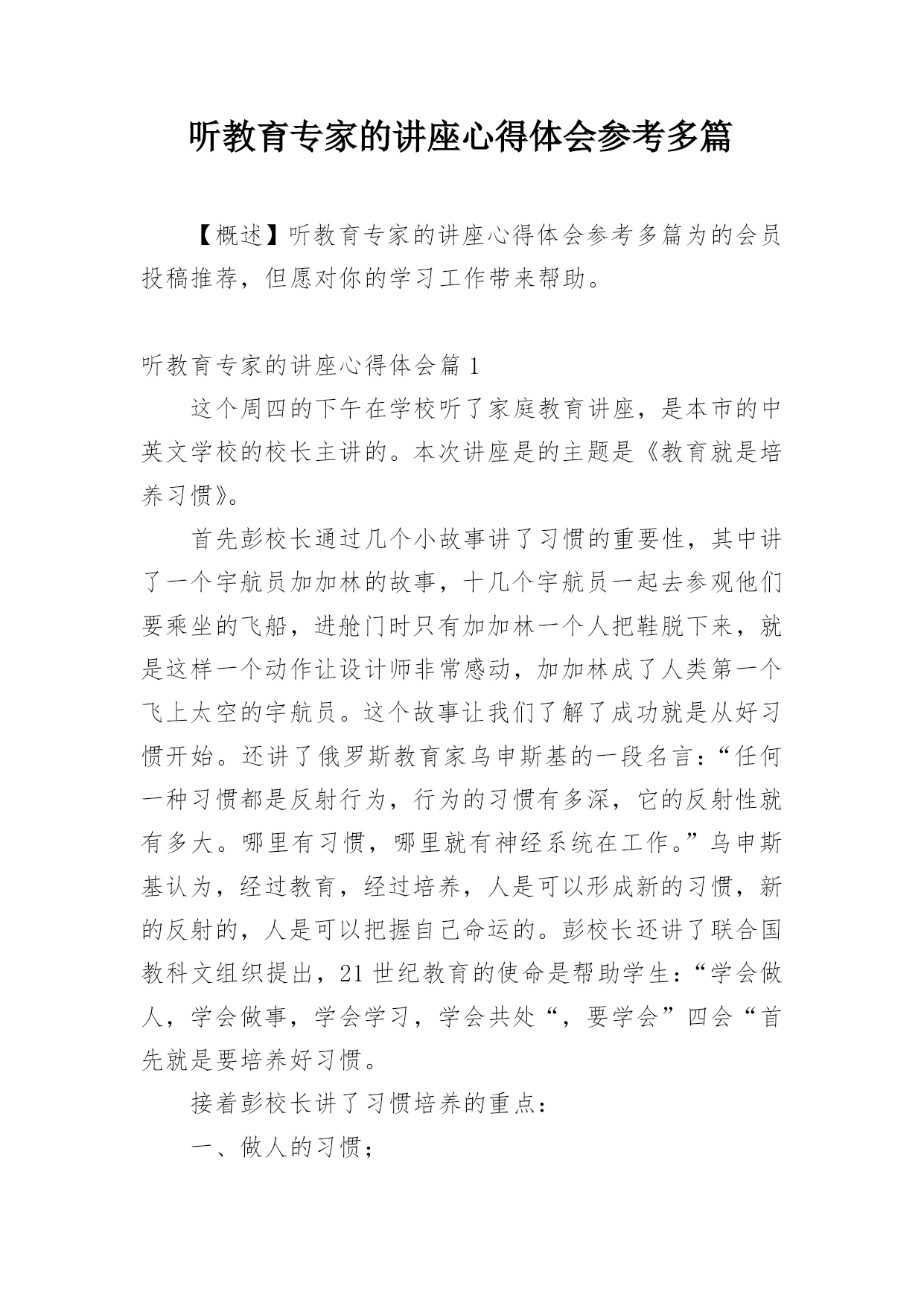 听教育专家的讲座心得体会参考多篇

【概述】听教育专家的讲座心得体会参考多篇为的会员投稿推荐，但愿对你的学习工作带来帮助。

听教育专家的讲座心得体会篇 1

这个周四的下午在学校听了家庭教育讲座，是本市的中英文学校的校长主讲的。本次讲座是的主题是《教育就是培养习惯》。

首先彭校长通过几个小故事讲了习惯的重要性，其中讲了一个宇航员加加林的故事，十几个宇航员一起去参观他们要乘坐的飞船，进舱门时只有加加林一个人把鞋脱下来，就是这样一个动作让设计师非常感动，加加林成了人类第一个飞上太空的宇航员。这个故事让我们了解了成功就是从好习惯开始。还讲了俄罗斯教育家乌申斯基的一段名言：“任何一种习惯都是反射行为，行为的习惯有多深，它的反射性就有多大。哪里有习惯，哪里就有神经系统在工作。”乌申斯基认为，经过教育，经过培养，人是可以形成新的习惯，新的反射的，人是可以把握自己命运的。彭校长还讲了联合国教科文组织提出，21 世纪教育的使命是帮助学生：“学会做人，学会做事，学会学习，学会共处“，要学会”四会“首先就是要培养好习惯。

接着彭校长讲了习惯培养的重点：

一、做人的习惯；